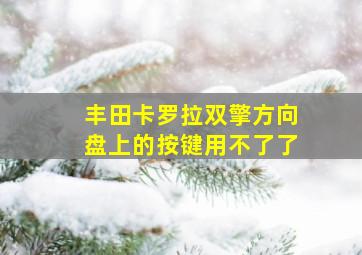 丰田卡罗拉双擎方向盘上的按键用不了了